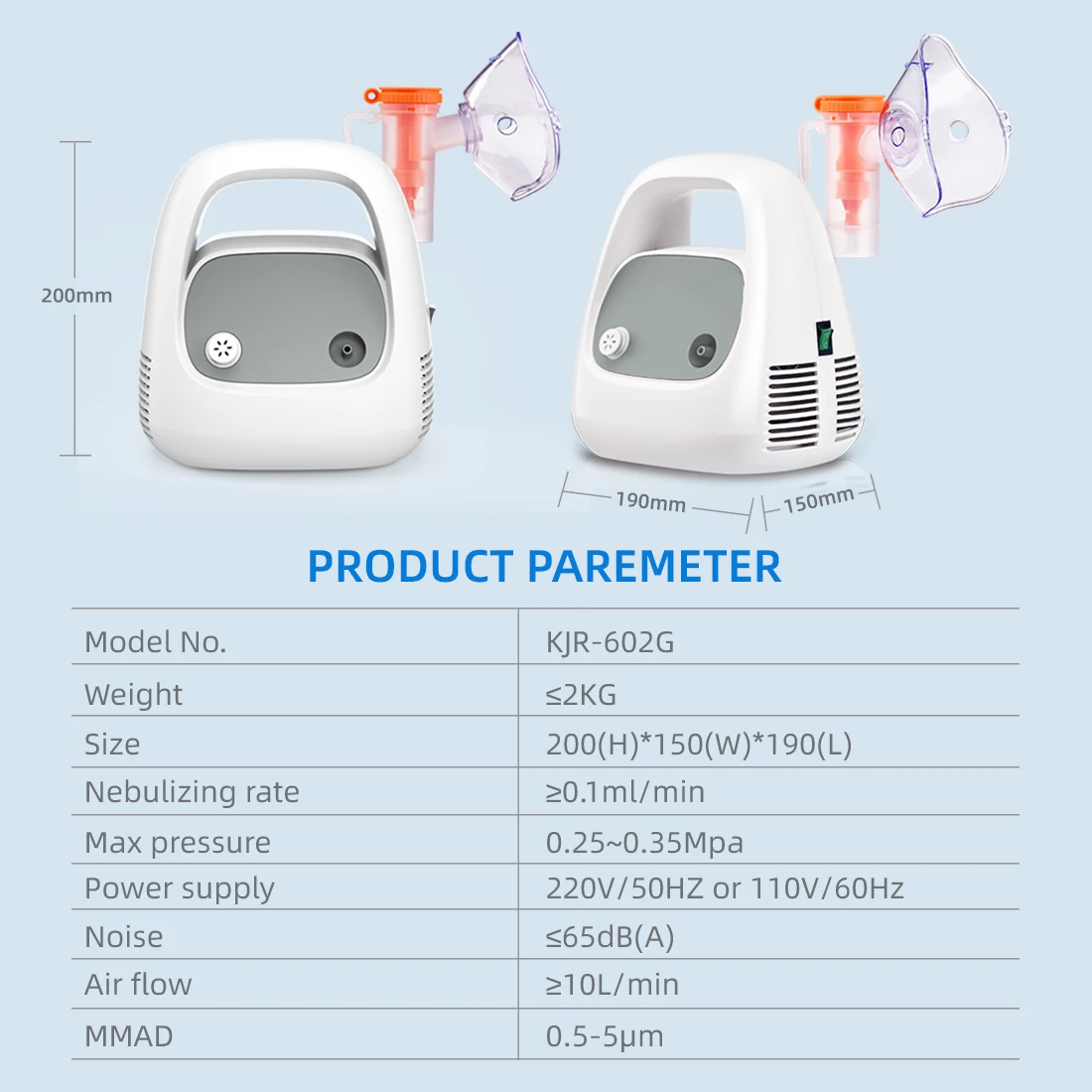 200mm

190mm

150mm

PRODUCT PAREMETER

| Model No. | KJR-602G |
|---|---|
| Weight | ≤2KG |
| Size | 200(H)*150(W)*190(L) |
| Nebulizing rate | ≥0.1ml/min |
| Max pressure | 0.25~0.35Mpa |
| Power supply | 220V/50HZ or 110V/60Hz |
| Noise | ≤65dB(A) |
| Air flow | ≥10L/min |
| MMAD | 0.5-5μm |